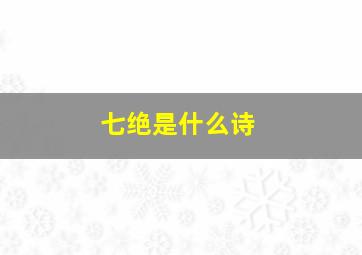 七绝是什么诗